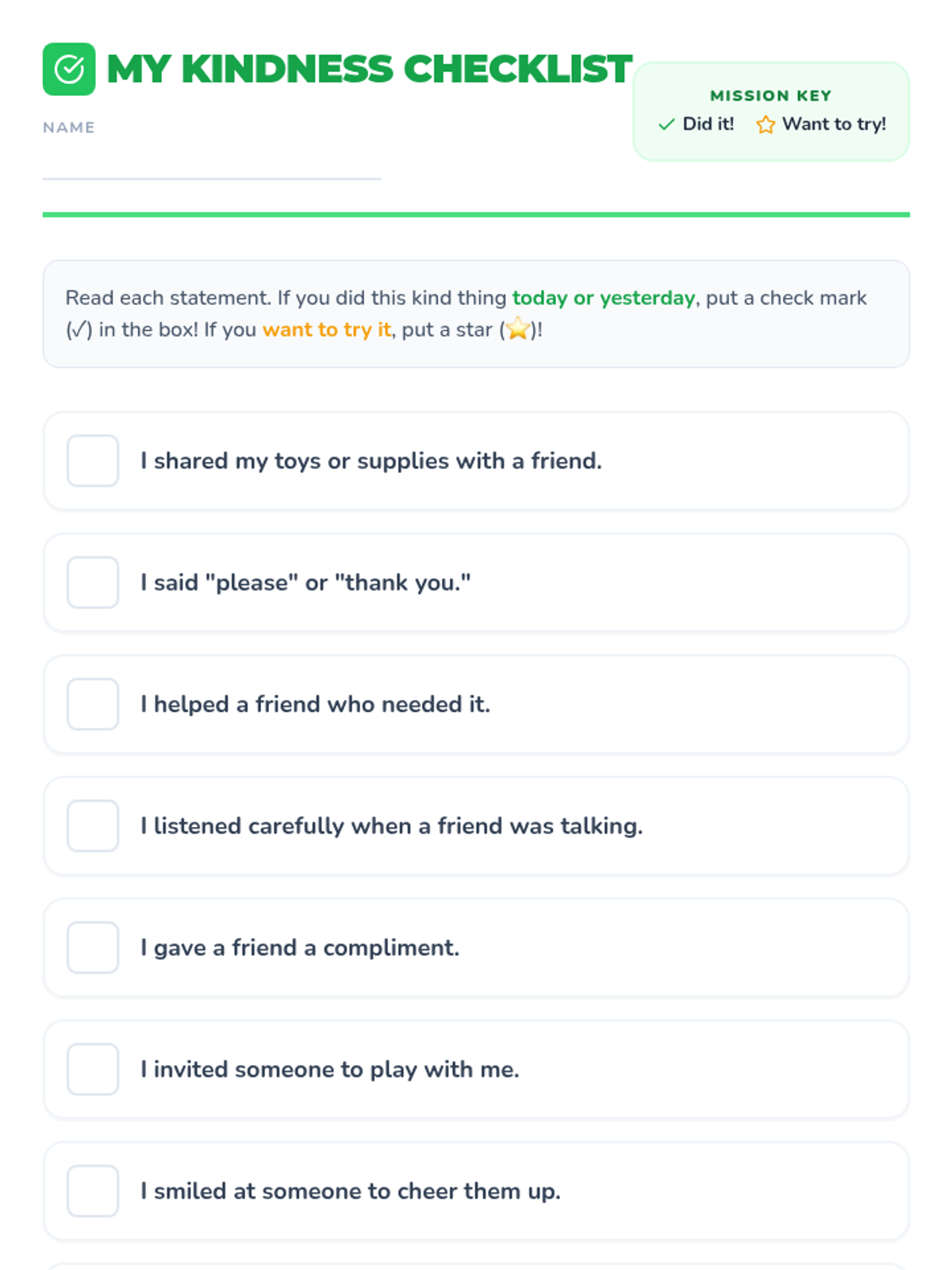 MY KINDNESS CHECKLIST

NAME ____

MISSION KEY
✓ Did it! ☆ Want to try!

Read each statement. If you did this kind thing today or yesterday, put a check mark (✓) in the box! If you want to try it, put a star (⭐)!

☐ I shared my toys or supplies with a friend.

☐ I said "please" or "thank you."

☐ I helped a friend who needed it.

☐ I listened carefully when a friend was talking.

☐ I gave a friend a compliment.

☐ I invited someone to play with me.

☐ I smiled at someone to cheer them up.